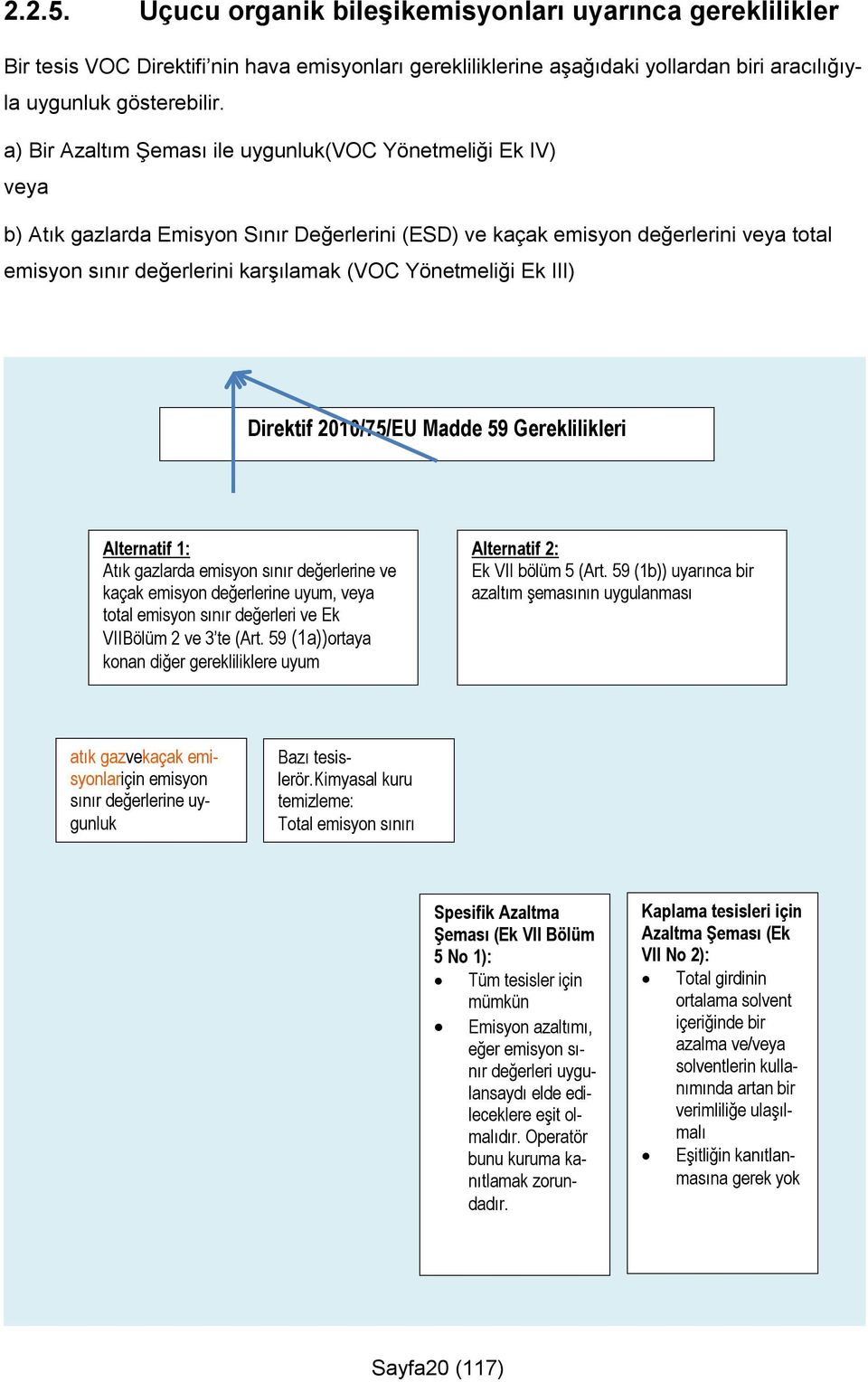 2.2.5. Uçucu organik bileşikemisyonları uyarınca gereklilikler

Bir tesis VOC Direktifi'nin hava emisyonları gerekliliklerine aşağıdaki yollardan biri aracılığıyla uygunluk gösterebilir.

a) Bir Azaltım Şeması ile uygunluk(VOC Yönetmeliği Ek IV)
veya

b) Atık gazlarda Emisyon Sınır Değerlerini (ESD) ve kaçak emisyon değerlerini veya total emisyon sınır değerlerini karşılamak (VOC Yönetmeliği Ek III)

Direktif 2010/75/EU Madde 59 Gereklilikleri

Alternatif 1:
Atık gazlarda emisyon sınır değerlerine ve kaçak emisyon değerlerine uyum, veya total emisyon sınır değerleri ve Ek VIIBölüm 2 ve 3'te (Art. 59 (1a))ortaya konan diğer gerekliliklere uyum

Alternatif 2:
Ek VII bölüm 5 (Art. 59 (1b)) uyarınca bir azaltım şemasının uygulanması

atık gazvekaçak emisyonlariçin emisyon sınır değerlerine uygunluk

Bazı tesislerör.Kimyasal kuru temizleme:
Total emisyon sınırı

Spesifik Azaltma Şeması (Ek VII Bölüm 5 No 1):
• Tüm tesisler için mümkün
• Emisyon azaltımı, eğer emisyon sınır değerleri uygulansaydı elde edileceklere eşit olmalıdır. Operatör bunu kuruma kanıtlamak zorundadır.

Kaplama tesisleri için Azaltma Şeması (Ek VII No 2):
• Total girdinin ortalama solvent içeriğinde bir azalma ve/veya solventlerin kullanımında artan bir verimliliğe ulaşılmalı
• Eşitliğin kanıtlanmasına gerek yok

Sayfa20 (117)